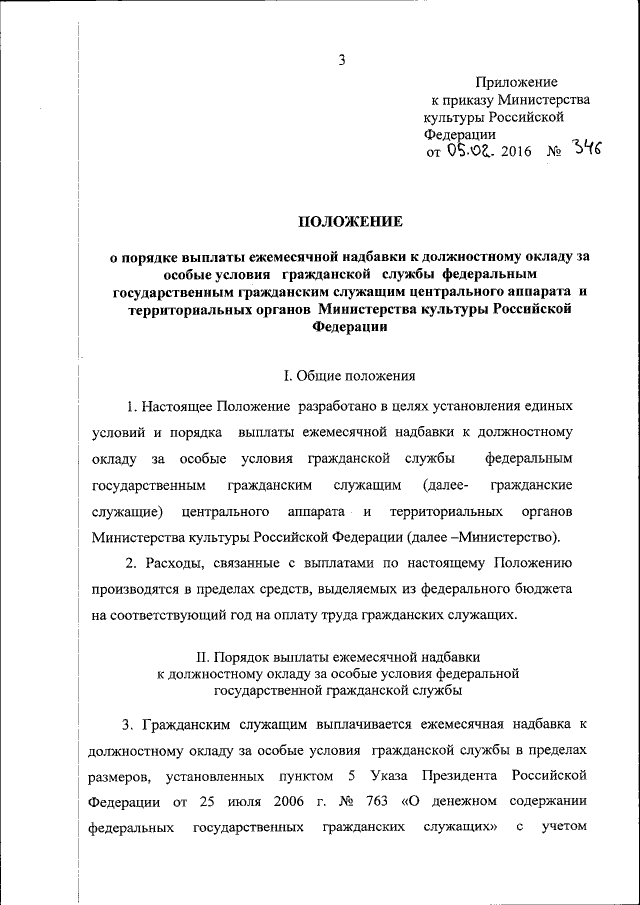 3

Приложение
к приказу Министерства культуры Российской Федерации
от 05.02. 2016 № 346

ПОЛОЖЕНИЕ

о порядке выплаты ежемесячной надбавки к должностному окладу за особые условия гражданской службы федеральным государственным гражданским служащим центрального аппарата и территориальных органов Министерства культуры Российской Федерации

I. Общие положения

1. Настоящее Положение разработано в целях установления единых условий и порядка выплаты ежемесячной надбавки к должностному окладу за особые условия гражданской службы федеральным государственным гражданским служащим (далее- гражданские служащие) центрального аппарата и территориальных органов Министерства культуры Российской Федерации (далее –Министерство).

2. Расходы, связанные с выплатами по настоящему Положению производятся в пределах средств, выделяемых из федерального бюджета на соответствующий год на оплату труда гражданских служащих.

II. Порядок выплаты ежемесячной надбавки к должностному окладу за особые условия федеральной государственной гражданской службы

3. Гражданским служащим выплачивается ежемесячная надбавка к должностному окладу за особые условия гражданской службы в пределах размеров, установленных пунктом 5 Указа Президента Российской Федерации от 25 июля 2006 г. № 763 «О денежном содержании федеральных государственных гражданских служащих» с учетом